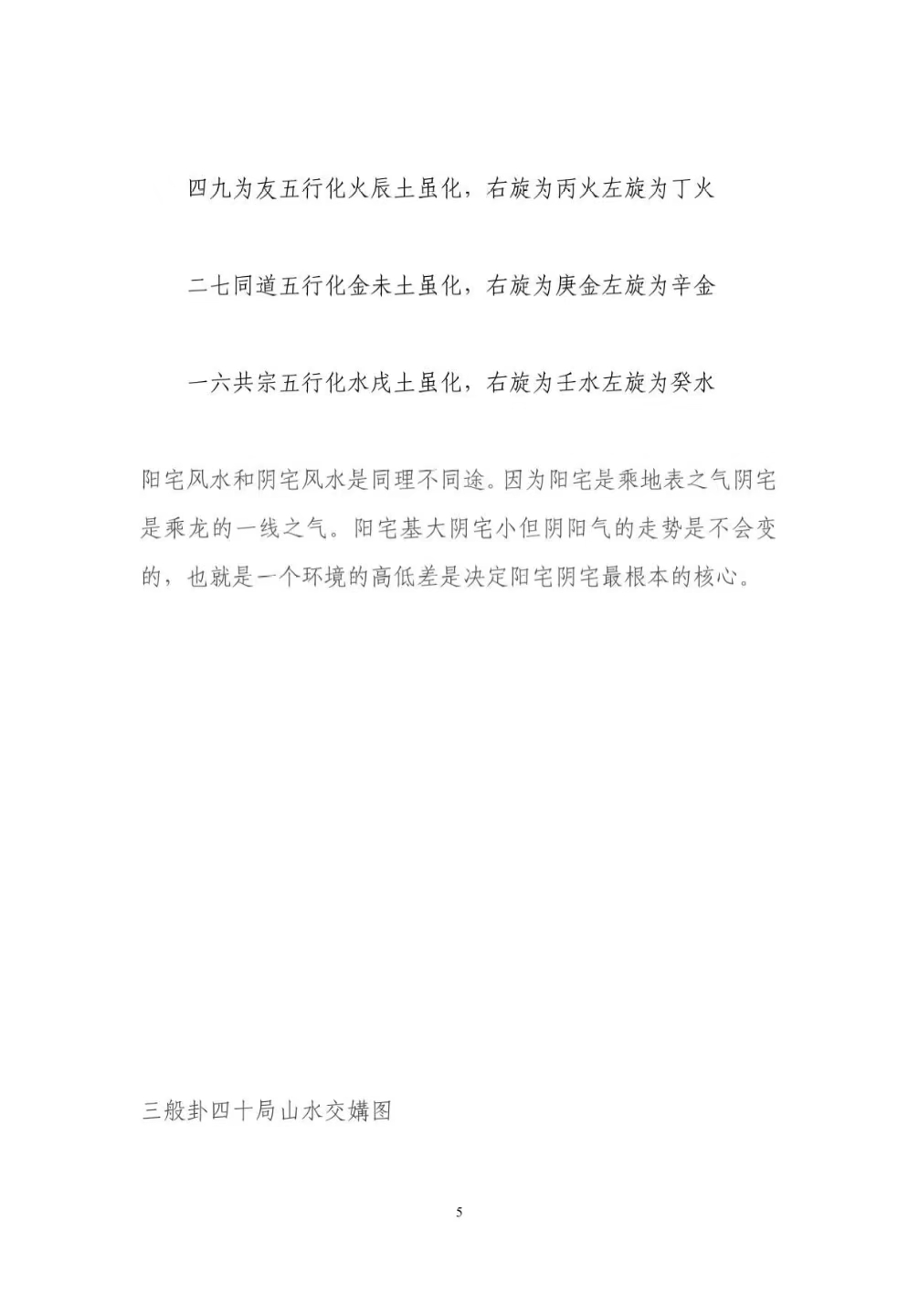 四九为友五行化火辰土虽化，右旋为丙火左旋为丁火

二七同道五行化金未土虽化，右旋为庚金左旋为辛金

一六共宗五行化水戌土虽化，右旋为壬水左旋为癸水

阳宅风水和阴宅风水是同理不同途。因为阳宅是乘地表之气阴宅是乘龙的一线之气。阳宅基大阴宅小但阴阳气的走势是不会变的，也就是一个环境的高低差是决定阳宅阴宅最根本的核心。

三般卦四十局山水交媾图

5